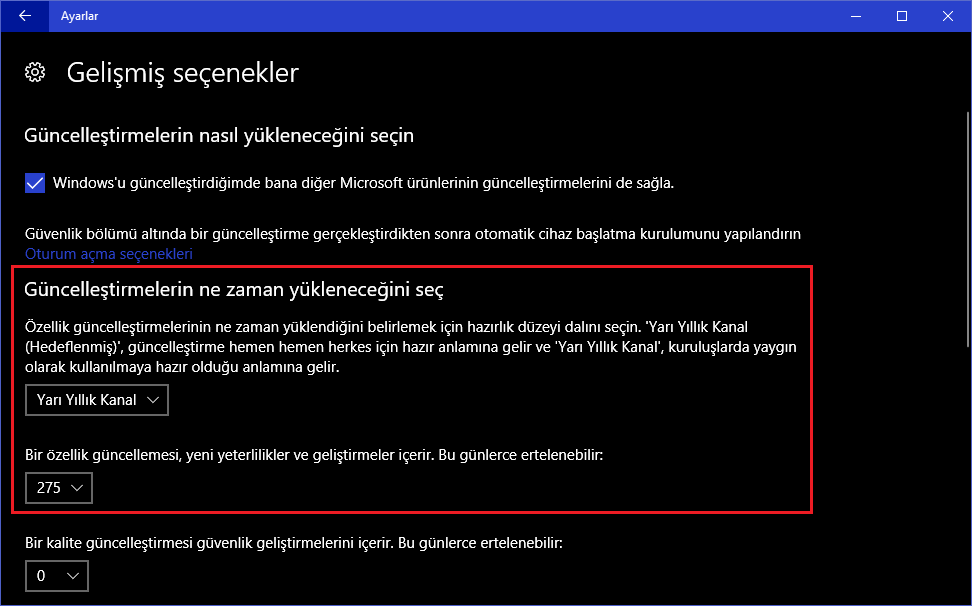 Ayarlar

Gelişmiş seçenekler

Güncelleştirmelerin nasıl yükleneceğini seçin

Windows'u güncelleştirdiğimde bana diğer Microsoft ürünlerinin güncelleştirmelerini de sağla.

Güvenlik bölümü altında bir güncelleştirme gerçekleştirdikten sonra otomatik cihaz başlatma kurulumunu yapılandırın
Oturum açma seçenekleri

Güncelleştirmelerin ne zaman yükleneceğini seç

Özellik güncelleştirmelerinin ne zaman yüklendiğini belirlemek için hazırlık düzeyi dalını seçin. 'Yarı Yıllık Kanal (Hedeflenmiş)', güncelleştirme hemen hemen herkes için hazır anlamına gelir ve 'Yarı Yıllık Kanal', kuruluşlarda yaygın olarak kullanılmaya hazır olduğu anlamına gelir.

Yarı Yıllık Kanal

Bir özellik güncellemesi, yeni yeterlilikler ve geliştirmeler içerir. Bu günlerce ertelenebilir:

275

Bir kalite güncelleştirmesi güvenlik geliştirmelerini içerir. Bu günlerce ertelenebilir:

0